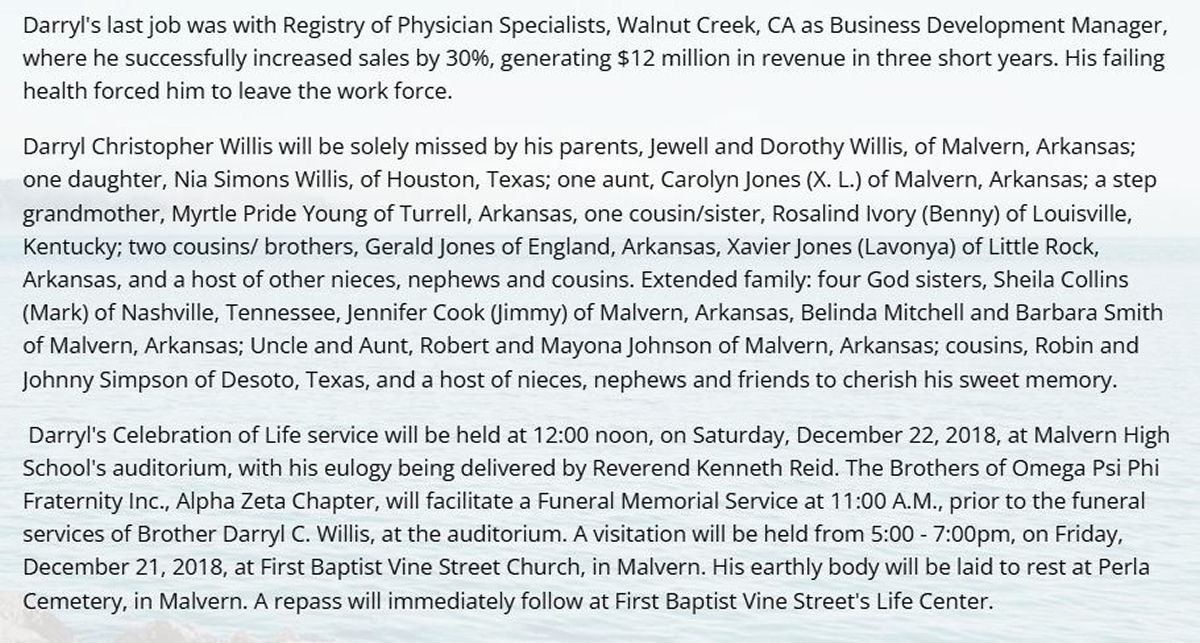 Darryl's last job was with Registry of Physician Specialists, Walnut Creek, CA as Business Development Manager, where he successfully increased sales by 30%, generating $12 million in revenue in three short years. His failing health forced him to leave the work force.

Darryl Christopher Willis will be solely missed by his parents, Jewell and Dorothy Willis, of Malvern, Arkansas; one daughter, Nia Simons Willis, of Houston, Texas; one aunt, Carolyn Jones (X. L.) of Malvern, Arkansas; a step grandmother, Myrtle Pride Young of Turrell, Arkansas, one cousin/sister, Rosalind Ivory (Benny) of Louisville, Kentucky; two cousins/ brothers, Gerald Jones of England, Arkansas, Xavier Jones (Lavonya) of Little Rock, Arkansas, and a host of other nieces, nephews and cousins. Extended family: four God sisters, Sheila Collins (Mark) of Nashville, Tennessee, Jennifer Cook (Jimmy) of Malvern, Arkansas, Belinda Mitchell and Barbara Smith of Malvern, Arkansas; Uncle and Aunt, Robert and Mayona Johnson of Malvern, Arkansas; cousins, Robin and Johnny Simpson of Desoto, Texas, and a host of nieces, nephews and friends to cherish his sweet memory.

Darryl's Celebration of Life service will be held at 12:00 noon, on Saturday, December 22, 2018, at Malvern High School's auditorium, with his eulogy being delivered by Reverend Kenneth Reid. The Brothers of Omega Psi Phi Fraternity Inc., Alpha Zeta Chapter, will facilitate a Funeral Memorial Service at 11:00 A.M., prior to the funeral services of Brother Darryl C. Willis, at the auditorium. A visitation will be held from 5:00 - 7:00pm, on Friday, December 21, 2018, at First Baptist Vine Street Church, in Malvern. His earthly body will be laid to rest at Perla Cemetery, in Malvern. A repass will immediately follow at First Baptist Vine Street's Life Center.